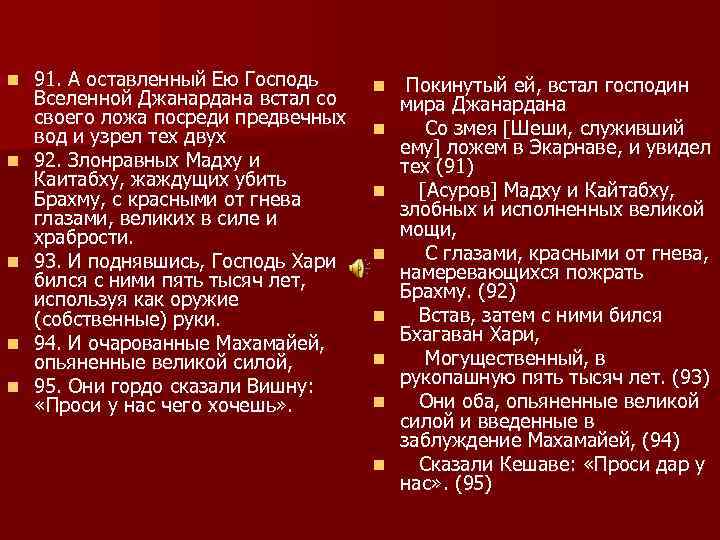 91. А оставленный Ею Господь Вселенной Джанардана встал со своего ложа посреди предвечных вод и узрел тех двух

92. Злонравных Мадху и Каитабху, жаждущих убить Брахму, с красными от гнева глазами, великих в силе и храбрости.

93. И поднявшись, Господь Хари бился с ними пять тысяч лет, используя как оружие (собственные) руки.

94. И очарованные Махамайей, опьяненные великой силой,

95. Они гордо сказали Вишну: «Проси у нас чего хочешь».

Покинутый ей, встал господин мира Джанардана

Со змея [Шеши, служивший ему] ложем в Экарнаве, и увидел тех (91)

[Асуров] Мадху и Кайтабху, злобных и исполненных великой мощи,

С глазами, красными от гнева, намеревающихся пожрать Брахму. (92)

Встав, затем с ними бился Бхагаван Хари,

Могущественный, в рукопашную пять тысяч лет. (93)

Они оба, опьяненные великой силой и введенные в заблуждение Махамайей, (94)

Сказали Кешаве: «Проси дар у нас». (95)